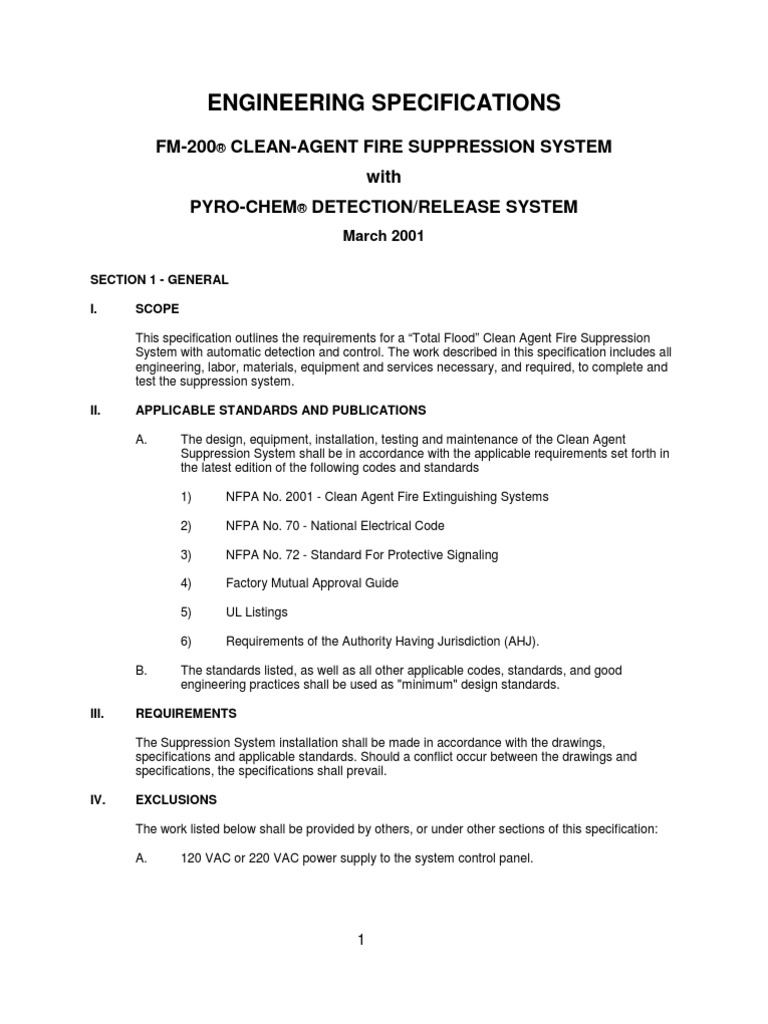 ENGINEERING SPECIFICATIONS

FM-200® CLEAN-AGENT FIRE SUPPRESSION SYSTEM

with

PYRO-CHEM® DETECTION/RELEASE SYSTEM

March 2001

SECTION 1 - GENERAL

I. SCOPE

This specification outlines the requirements for a “Total Flood” Clean Agent Fire Suppression System with automatic detection and control. The work described in this specification includes all engineering, labor, materials, equipment and services necessary, and required, to complete and test the suppression system.

II. APPLICABLE STANDARDS AND PUBLICATIONS

A. The design, equipment, installation, testing and maintenance of the Clean Agent Suppression System shall be in accordance with the applicable requirements set forth in the latest edition of the following codes and standards

1) NFPA No. 2001 - Clean Agent Fire Extinguishing Systems

2) NFPA No. 70 - National Electrical Code

3) NFPA No. 72 - Standard For Protective Signaling

4) Factory Mutual Approval Guide

5) UL Listings

6) Requirements of the Authority Having Jurisdiction (AHJ).

B. The standards listed, as well as all other applicable codes, standards, and good engineering practices shall be used as "minimum" design standards.

III. REQUIREMENTS

The Suppression System installation shall be made in accordance with the drawings, specifications and applicable standards. Should a conflict occur between the drawings and specifications, the specifications shall prevail.

IV. EXCLUSIONS

The work listed below shall be provided by others, or under other sections of this specification:

A. 120 VAC or 220 VAC power supply to the system control panel.

1